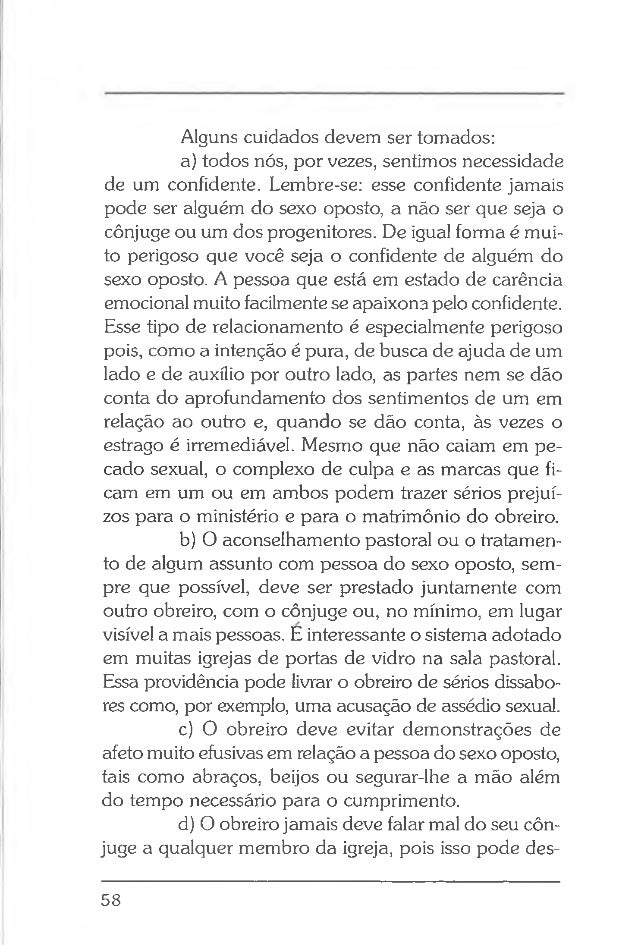 Alguns cuidados devem ser tomados:

a) todos nós, por vezes, sentimos necessidade de um confidente. Lembre-se: esse confidente jamais pode ser alguém do sexo oposto, a não ser que seja o cônjuge ou um dos progenitores. De igual forma é muito perigoso que você seja o confidente de alguém do sexo oposto. A pessoa que está em estado de carência emocional muito facilmente se apaixona pelo confidente. Esse tipo de relacionamento é especialmente perigoso pois, como a intenção é pura, de busca de ajuda de um lado e de auxílio por outro lado, as partes nem se dão conta do aprofundamento dos sentimentos de um em relação ao outro e, quando se dão conta, às vezes o estrago é irremediável. Mesmo que não caiam em pecado sexual, o complexo de culpa e as marcas que ficam em um ou em ambos podem trazer sérios prejuízos para o ministério e para o matrimônio do obreiro.

b) O aconselhamento pastoral ou o tratamento de algum assunto com pessoa do sexo oposto, sempre que possível, deve ser prestado juntamente com outro obreiro, com o cônjuge ou, no mínimo, em lugar visível a mais pessoas. É interessante o sistema adotado em muitas igrejas de portas de vidro na sala pastoral. Essa providência pode livrar o obreiro de sérios dissabores como, por exemplo, uma acusação de assédio sexual.

c) O obreiro deve evitar demonstrações de afeto muito efusivas em relação a pessoa do sexo oposto, tais como abraços, beijos ou segurar-lhe a mão além do tempo necessário para o cumprimento.

d) O obreiro jamais deve falar mal do seu cônjuge a qualquer membro da igreja, pois isso pode des-

58